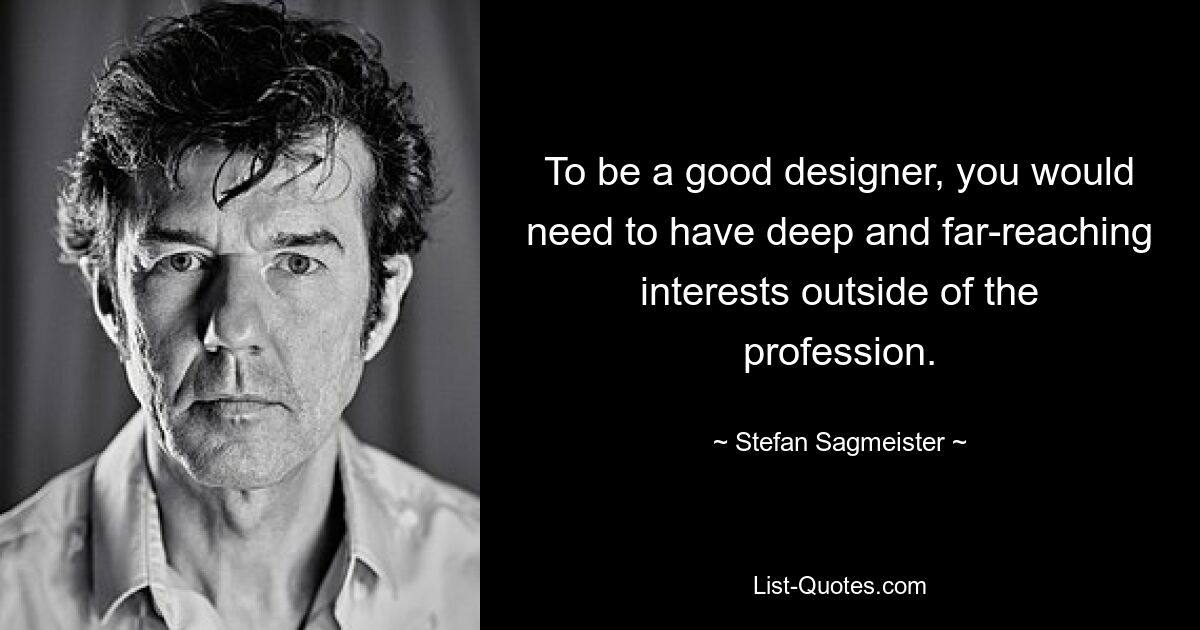 To be a good designer, you would need to have deep and far-reaching interests outside of the profession.

~ Stefan Sagmeister ~

List-Quotes.com